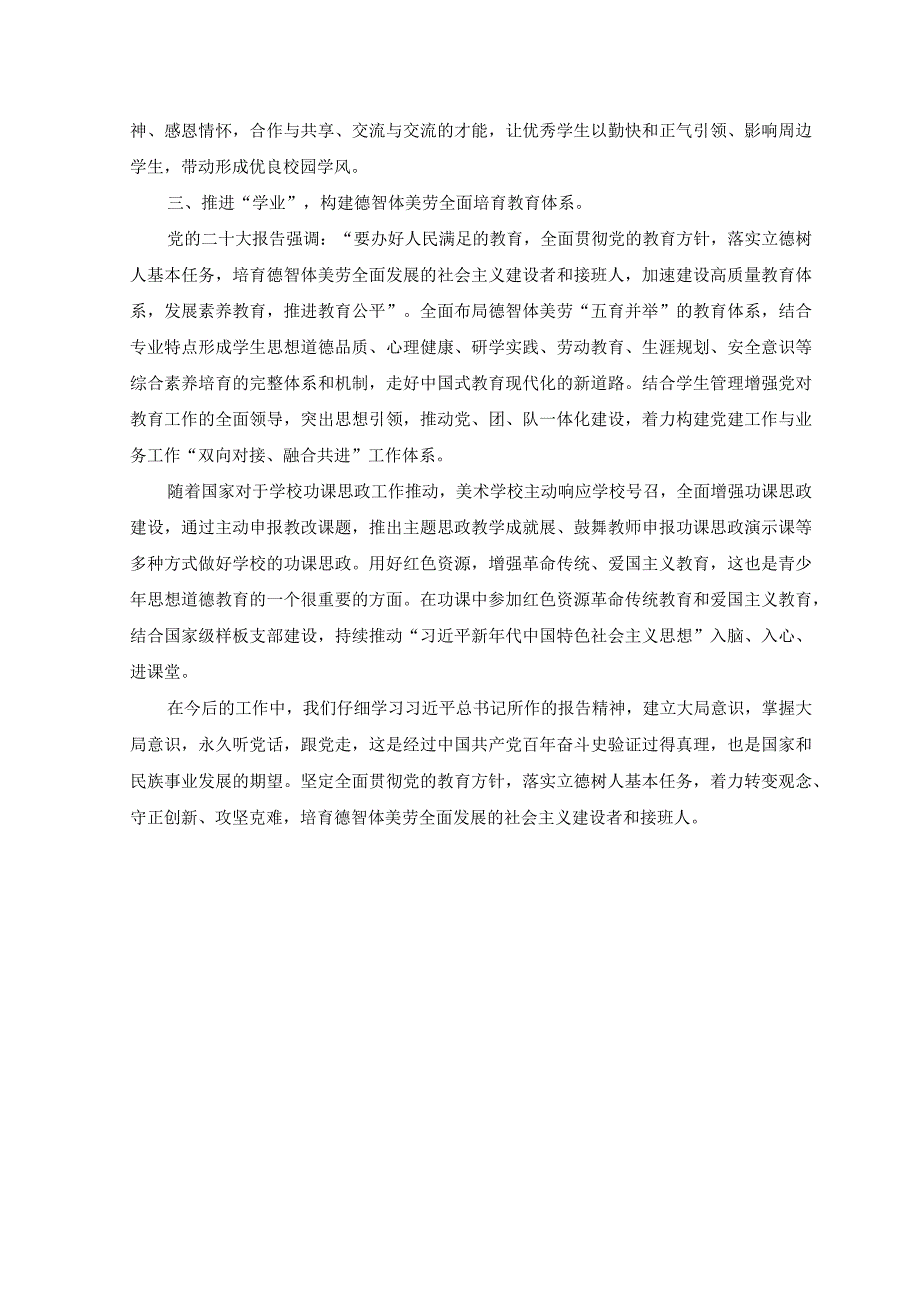 神、感恩情怀，合作与共享、交流与交流的才能，让优秀学生以勤快和正气引领、影响周边学生，带动形成优良校园学风。

三、推进“学业”，构建德智体美劳全面培育教育体系。

党的二十大报告强调：“要办好人民满足的教育，全面贯彻党的教育方针，落实立德树人基本任务，培育德智体美劳全面发展的社会主义建设者和接班人，加速建设高质量教育体系，发展素养教育，推进教育公平”。全面布局德智体美劳“五育并举”的教育体系，结合专业特点形成学生思想道德品质、心理健康、研学实践、劳动教育、生涯规划、安全意识等综合素养培育的完整体系和机制，走好中国式教育现代化的新道路。结合学生管理增强党对教育工作的全面领导，突出思想引领，推动党、团、队一体化建设，着力构建党建工作与业务工作“双向对接、融合共进”工作体系。

随着国家对于学校功课思政工作推动，美术学校主动响应学校号召，全面增强功课思政建设，通过主动申报教改课题，推出主题思政教学成就展、鼓舞教师申报功课思政演示课等多种方式做好学校的功课思政。用好红色资源，增强革命传统、爱国主义教育，这也是青少年思想道德教育的一个很重要的方面。在功课中参加红色资源革命传统教育和爱国主义教育，结合国家级样板支部建设，持续推动“习近平新年代中国特色社会主义思想”入脑、入心、进课堂。

在今后的工作中，我们仔细学习习近平总书记所作的报告精神，建立大局意识，掌握大局意识，永久听党话，跟党走，这是经过中国共产党百年奋斗史验证过得真理，也是国家和民族事业发展的期望。坚定全面贯彻党的教育方针，落实立德树人基本任务，着力转变观念、守正创新、攻坚克难，培育德智体美劳全面发展的社会主义建设者和接班人。